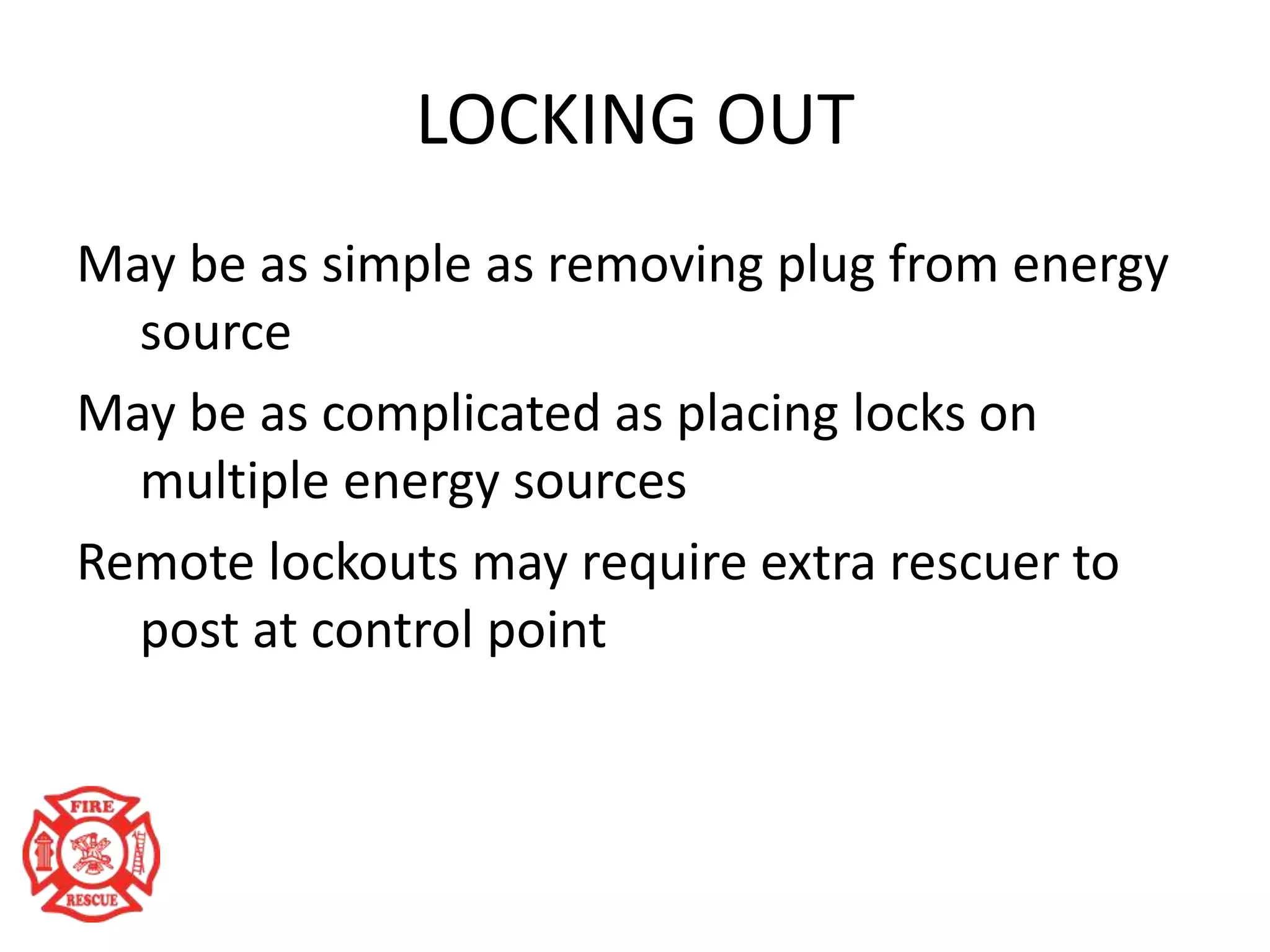 LOCKING OUT

May be as simple as removing plug from energy source

May be as complicated as placing locks on multiple energy sources

Remote lockouts may require extra rescuer to post at control point

FIRE
RESCUE